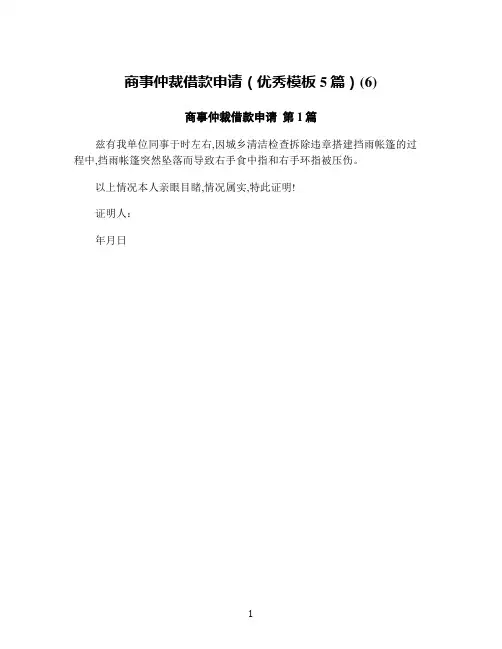 商事仲裁借款申请（优秀模板5篇）(6)

商事仲裁借款申请 第1篇

兹有我单位同事于时左右,因城乡清洁检查拆除违章搭建挡雨帐篷的过程中,挡雨帐篷突然坠落而导致右手食中指和右手环指被压伤。

以上情况本人亲眼目睹,情况属实,特此证明!

证明人:

年月日

1